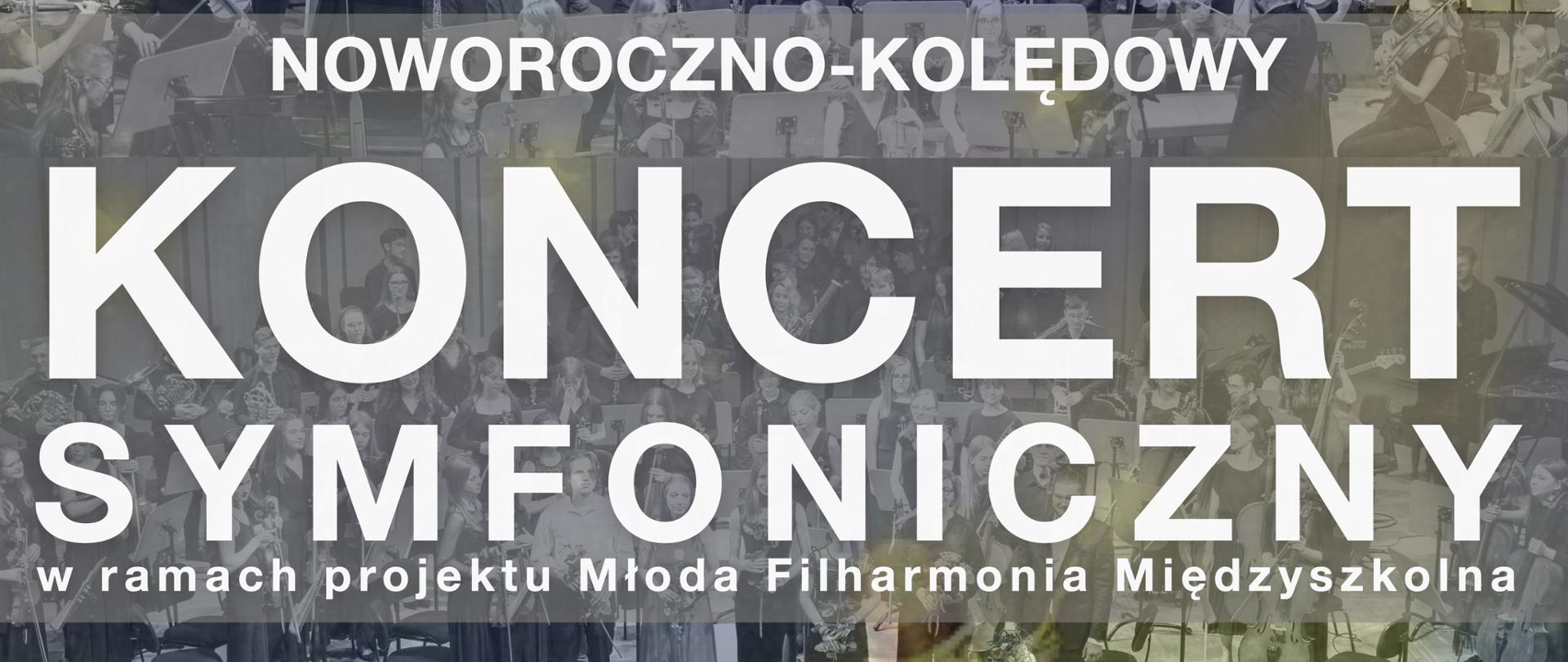 NOWOROCZNO-KOLĘDOWY

KONCERT SYMFONICZNY

w ramach projektu Młoda Filharmonia Międzyszkolna